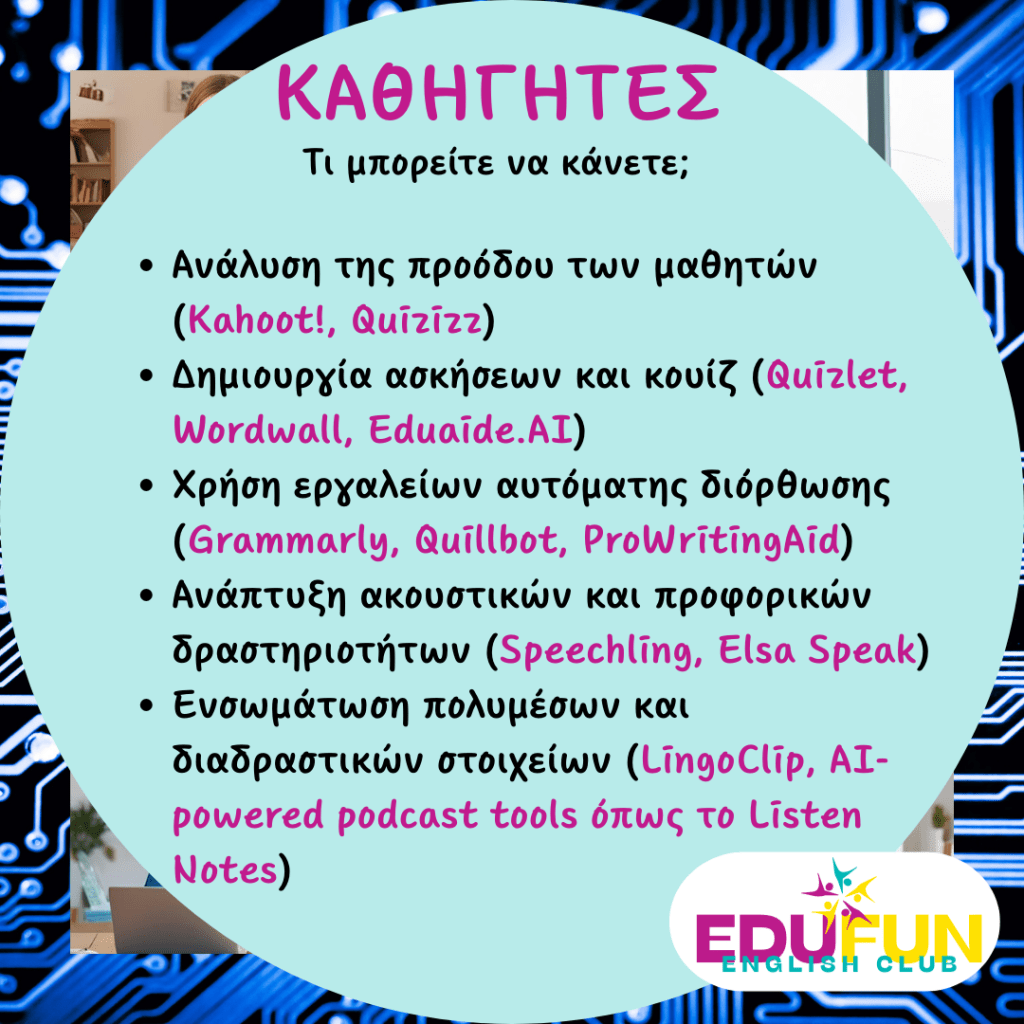 ΚΑΘΗΓΗΤΕΣ

Τι μπορείτε να κάνετε;

• Ανάλυση της προόδου των μαθητών (Kahoot!, Quizizz)
• Δημιουργία ασκήσεων και κουίζ (Quizlet, Wordwall, Eduaide.AI)
• Χρήση εργαλείων αυτόματης διόρθωσης (Grammarly, Quillbot, ProWritingAid)
• Ανάπτυξη ακουστικών και προφορικών δραστηριοτήτων (Speechling, Elsa Speak)
• Ενσωμάτωση πολυμέσων και διαδραστικών στοιχείων (LingoClip, AI-powered podcast tools όπως το Listen Notes)

EDUFUN
ENGLISH CLUB